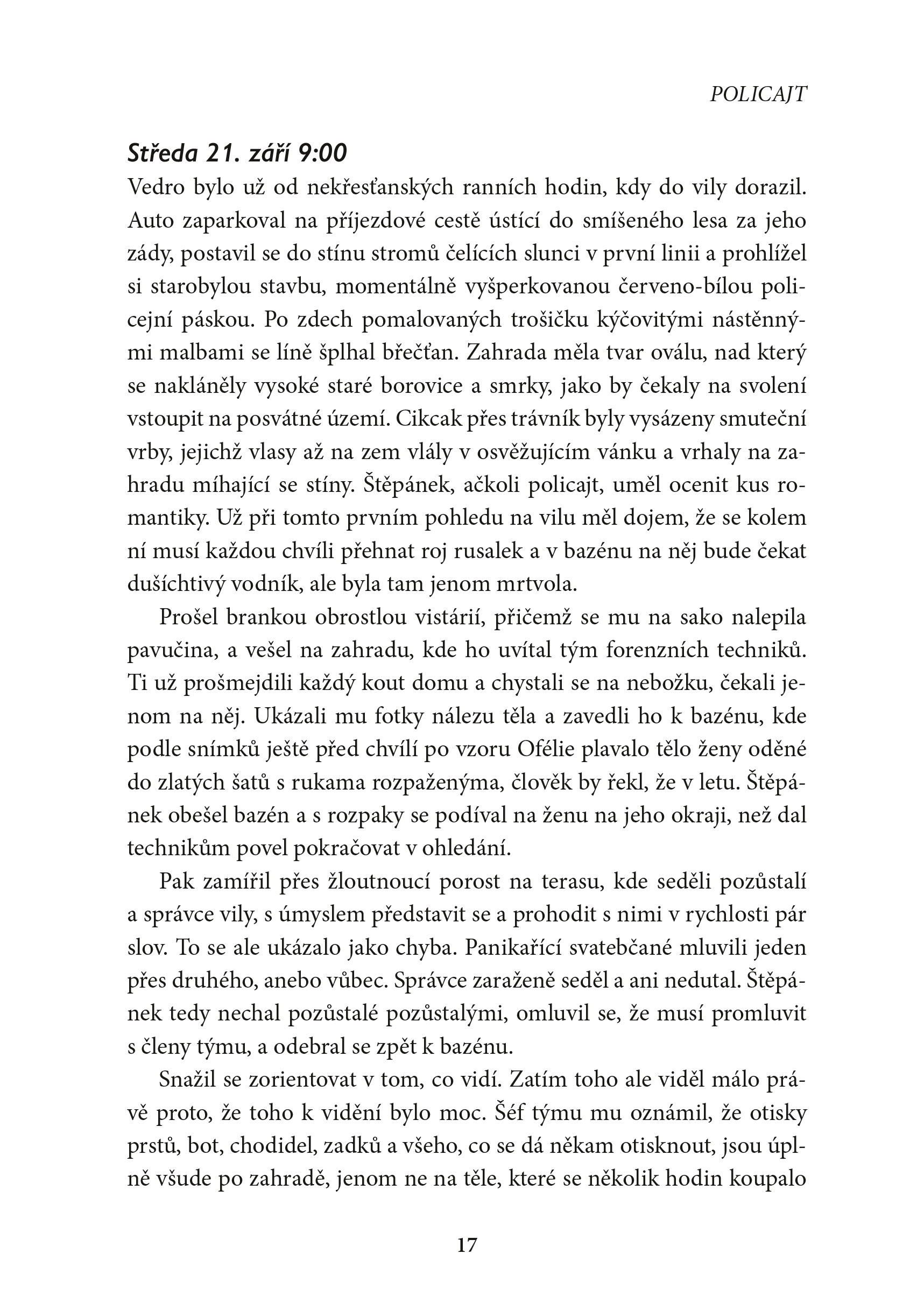 POLICAJT

Středa 21. září 9:00

Vedro bylo už od nekřesťanských ranních hodin, kdy do vily dorazil. Auto zaparkoval na příjezdové cestě ústící do smíšeného lesa za jeho zády, postavil se do stínu stromů čelících slunci v první linii a prohlížel si starobylou stavbu, momentálně vyšperkovanou červeno-bílou policejní páskou. Po zdech pomalovaných trošičku kýčovitými nástěnnými malbami se líně šplhal břečťan. Zahrada měla tvar oválu, nad který se nakláněly vysoké staré borovice a smrky, jako by čekaly na svolení vstoupit na posvátné území. Cikcak přes trávník byly vysázeny smuteční vrby, jejichž vlasy až na zem vlály v osvěžujícím vánku a vrhaly na zahradu míhající se stíny. Štěpánek, ačkoli policajt, uměl ocenit kus romantiky. Už při tomto prvním pohledu na vilu měl dojem, že se kolem ní musí každou chvíli přehnat roj rusalek a v bazénu na něj bude čekat dušíchtivý vodník, ale byla tam jenom mrtvola.

Prošel brankou obrostlou vistárií, přičemž se mu na sako nalepila pavučina, a vešel na zahradu, kde ho uvítal tým forenzních techniků. Ti už prošmejdili každý kout domu a chystali se na nebožku, čekali jenom na něj. Ukázali mu fotky nálezu těla a zavedli ho k bazénu, kde podle snímků ještě před chvílí po vzoru Ofélie plavalo tělo ženy oděné do zlatých šatů s rukama rozpaženýma, člověk by řekl, že v letu. Štěpánek obešel bazén a s rozpaky se podíval na ženu na jeho okraji, než dal technikům povel pokračovat v ohledání.

Pak zamířil přes žloutnoucí porost na terasu, kde seděli pozůstalí a správce vily, s úmyslem představit se a prohodit s nimi v rychlosti pár slov. To se ale ukázalo jako chyba. Panikařící svatebčané mluvili jeden přes druhého, anebo vůbec. Správce zaraženě seděl a ani nedutal. Štěpánek tedy nechal pozůstalé pozůstalými, omluvil se, že musí promluvit s členy týmu, a odebral se zpět k bazénu.

Snažil se zorientovat v tom, co vidí. Zatím toho ale viděl málo právě proto, že toho k vidění bylo moc. Šéf týmu mu oznámil, že otisky prstů, bot, chodidel, zadků a všeho, co se dá někam otisknout, jsou úplně všude po zahradě, jenom ne na těle, které se několik hodin koupalo

17